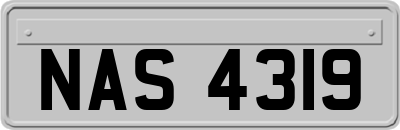 NAS 4319